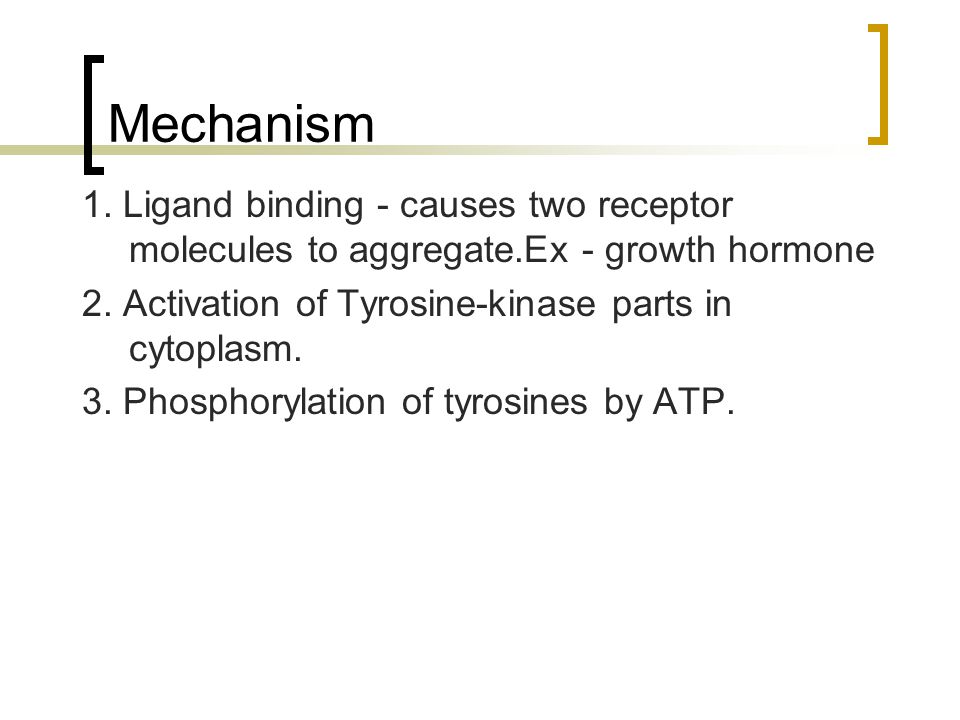 Mechanism

1. Ligand binding - causes two receptor molecules to aggregate.Ex - growth hormone

2. Activation of Tyrosine-kinase parts in cytoplasm.

3. Phosphorylation of tyrosines by ATP.